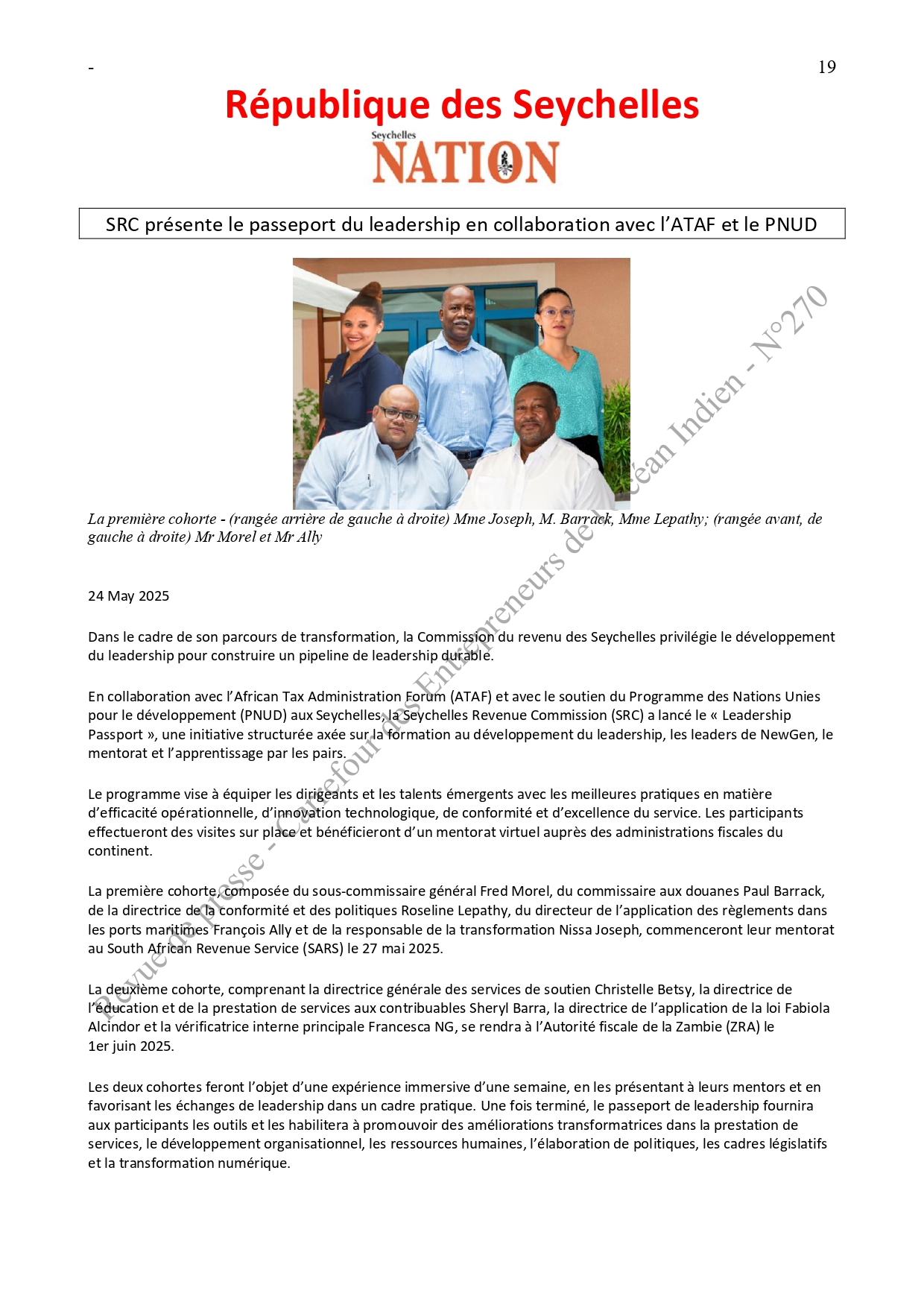 -

19

République des Seychelles

Seychelles NATION

SRC présente le passeport du leadership en collaboration avec l'ATAF et le PNUD

La première cohorte - (rangée arrière de gauche à droite) Mme Joseph, M. Barrack, Mme Lepathy; (rangée avant, de gauche à droite) Mr Morel et Mr Ally

24 May 2025

Dans le cadre de son parcours de transformation, la Commission du revenu des Seychelles privilégie le développement du leadership pour construire un pipeline de leadership durable.

En collaboration avec l'African Tax Administration Forum (ATAF) et avec le soutien du Programme des Nations Unies pour le développement (PNUD) aux Seychelles, la Seychelles Revenue Commission (SRC) a lancé le « Leadership Passport », une initiative structurée axée sur la formation au développement du leadership, les leaders de NewGen, le mentorat et l'apprentissage par les pairs.

Le programme vise à équiper les dirigeants et les talents émergents avec les meilleures pratiques en matière d'efficacité opérationnelle, d'innovation technologique, de conformité et d'excellence du service. Les participants effectueront des visites sur place et bénéficieront d'un mentorat virtuel auprès des administrations fiscales du continent.

La première cohorte, composée du sous-commissaire général Fred Morel, du commissaire aux douanes Paul Barrack, de la directrice de la conformité et des politiques Roseline Lepathy, du directeur de l'application des règlements dans les ports maritimes François Ally et de la responsable de la transformation Nissa Joseph, commenceront leur mentorat au South African Revenue Service (SARS) le 27 mai 2025.

La deuxième cohorte, comprenant la directrice générale des services de soutien Christelle Betsy, la directrice de l'éducation et de la prestation de services aux contribuables Sheryl Barra, la directrice de l'application de la loi Fabiola Alcindor et la vérificatrice interne principale Francesca NG, se rendra à l'Autorité fiscale de la Zambie (ZRA) le 1er juin 2025.

Les deux cohortes feront l'objet d'une expérience immersive d'une semaine, en les présentant à leurs mentors et en favorisant les échanges de leadership dans un cadre pratique. Une fois terminé, le passeport de leadership fournira aux participants les outils et les habilitera à promouvoir des améliorations transformatrices dans la prestation de services, le développement organisationnel, les ressources humaines, l'élaboration de politiques, les cadres législatifs et la transformation numérique.

Revue de presse - Carrefour des Entrepreneurs de l'Océan Indien - N°270